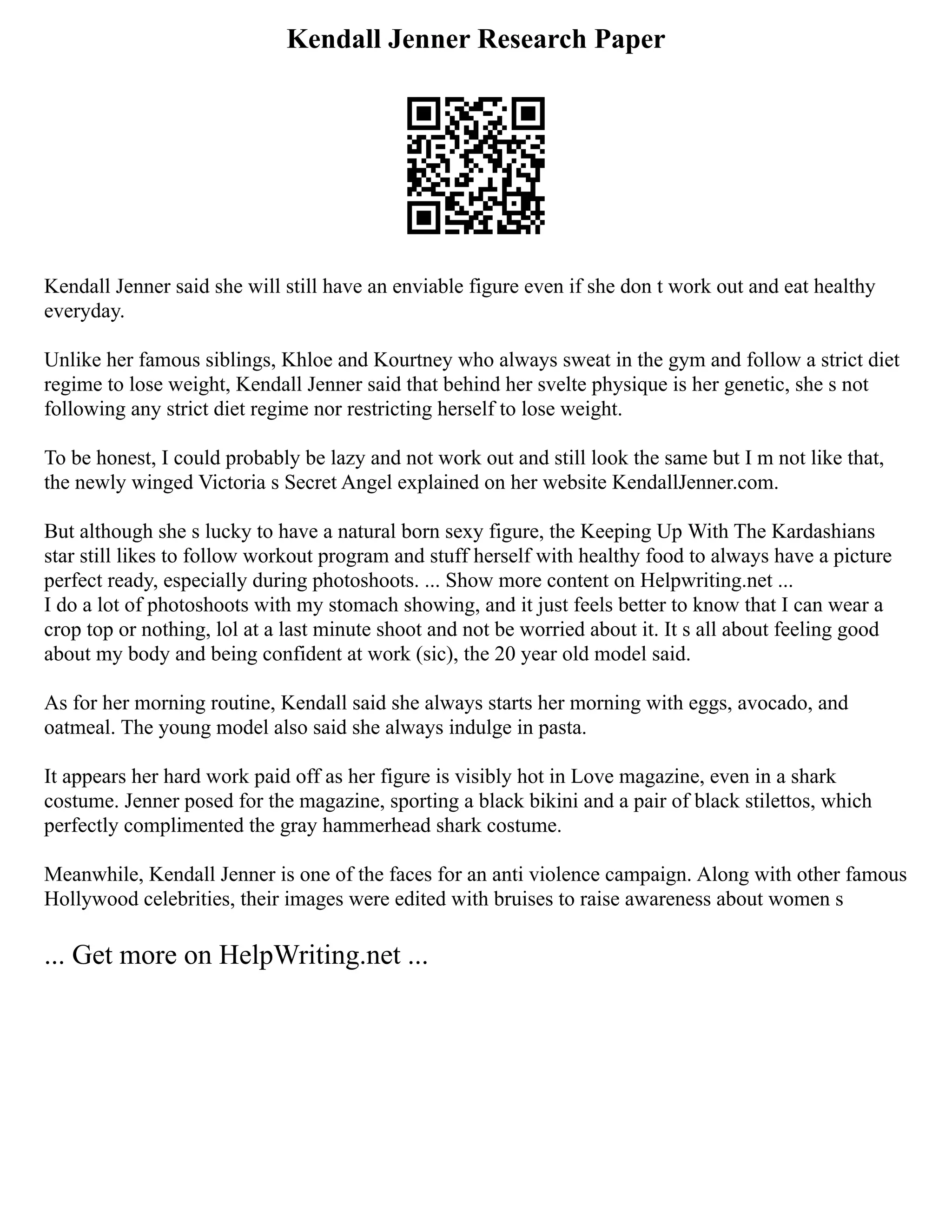 Kendall Jenner Research Paper

Kendall Jenner said she will still have an enviable figure even if she don t work out and eat healthy everyday.

Unlike her famous siblings, Khloe and Kourtney who always sweat in the gym and follow a strict diet regime to lose weight, Kendall Jenner said that behind her svelte physique is her genetic, she s not following any strict diet regime nor restricting herself to lose weight.

To be honest, I could probably be lazy and not work out and still look the same but I m not like that, the newly winged Victoria s Secret Angel explained on her website KendallJenner.com.

But although she s lucky to have a natural born sexy figure, the Keeping Up With The Kardashians star still likes to follow workout program and stuff herself with healthy food to always have a picture perfect ready, especially during photoshoots. ... Show more content on Helpwriting.net ...
I do a lot of photoshoots with my stomach showing, and it just feels better to know that I can wear a crop top or nothing, lol at a last minute shoot and not be worried about it. It s all about feeling good about my body and being confident at work (sic), the 20 year old model said.

As for her morning routine, Kendall said she always starts her morning with eggs, avocado, and oatmeal. The young model also said she always indulge in pasta.

It appears her hard work paid off as her figure is visibly hot in Love magazine, even in a shark costume. Jenner posed for the magazine, sporting a black bikini and a pair of black stilettos, which perfectly complimented the gray hammerhead shark costume.

Meanwhile, Kendall Jenner is one of the faces for an anti violence campaign. Along with other famous Hollywood celebrities, their images were edited with bruises to raise awareness about women s

... Get more on HelpWriting.net ...